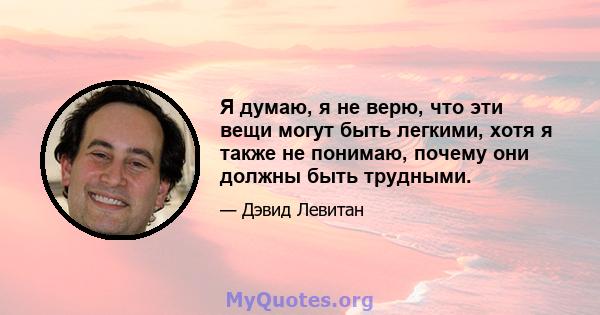 Я думаю, я не верю, что эти вещи могут быть легкими, хотя я также не понимаю, почему они должны быть трудными.

— Дэвид Левитан

MyQuotes.org